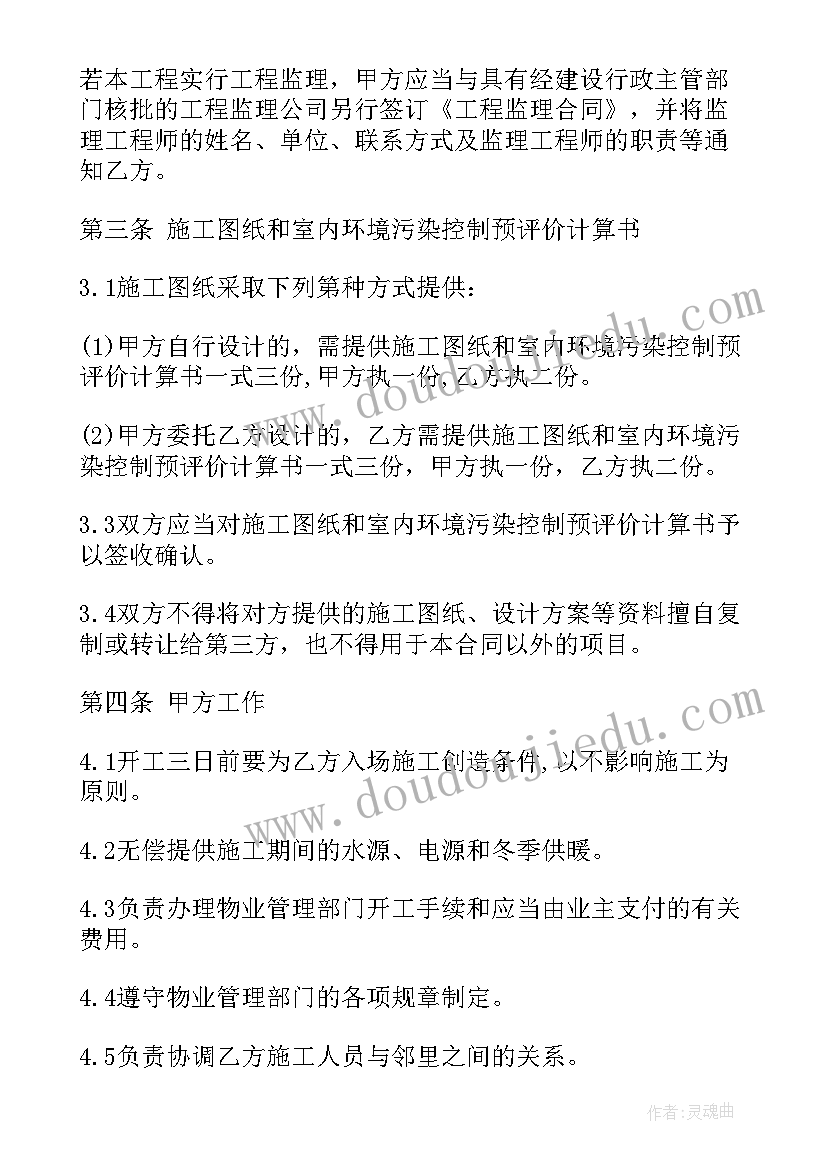 若本工程实行工程监理，甲方应当与具有经建设行政主管部门核批的工程监理公司另行签订《工程监理合同》，并将监理工程师的姓名、单位、联系方式及监理工程师的职责等通知乙方。

第三条 施工图纸和室内环境污染控制预评价计算书

3.1施工图纸采取下列第种方式提供：

(1)甲方自行设计的，需提供施工图纸和室内环境污染控制预评价计算书一式三份,甲方执一份,乙方执二份。

(2)甲方委托乙方设计的，乙方需提供施工图纸和室内环境污染控制预评价计算书一式三份，甲方执一份，乙方执二份。

3.3双方应当对施工图纸和室内环境污染控制预评价计算书予以签收确认。

3.4双方不得将对方提供的施工图纸、设计方案等资料擅自复制或转让给第三方，也不得用于本合同以外的项目。

第四条 甲方工作

4.1开工三日前要为乙方入场施工创造条件,以不影响施工为原则。

4.2无偿提供施工期间的水源、电源和冬季供暖。

4.3负责办理物业管理部门开工手续和应当由业主支付的有关费用。

4.4遵守物业管理部门的各项规章制定。

4.5负责协调乙方施工人员与邻里之间的关系。

www.doudoujiedu.com

www.doudoujiedu.com

作者：灵魂曲